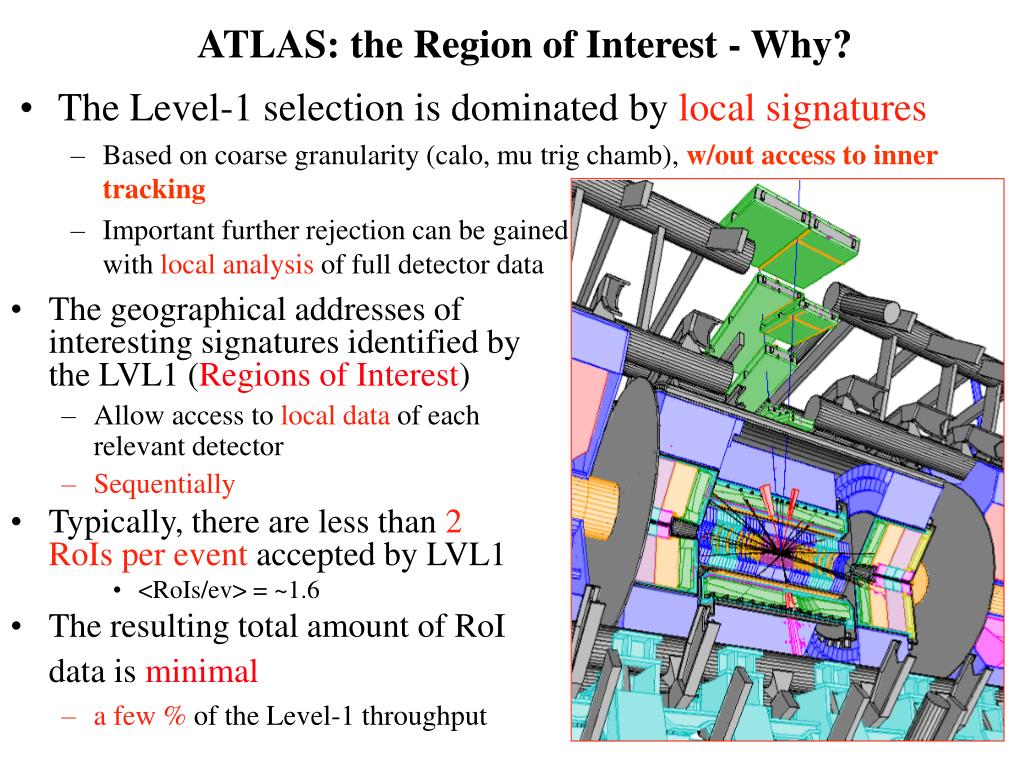 ATLAS: the Region of Interest - Why?

• The Level-1 selection is dominated by local signatures
  – Based on coarse granularity (calo, mu trig chamb), w/out access to inner tracking
  – Important further rejection can be gained with local analysis of full detector data

• The geographical addresses of interesting signatures identified by the LVL1 (Regions of Interest)
  – Allow access to local data of each relevant detector
  – Sequentially

• Typically, there are less than 2 RoIs per event accepted by LVL1
  • <RoIs/ev> = ~1.6

• The resulting total amount of RoI data is minimal
  – a few % of the Level-1 throughput